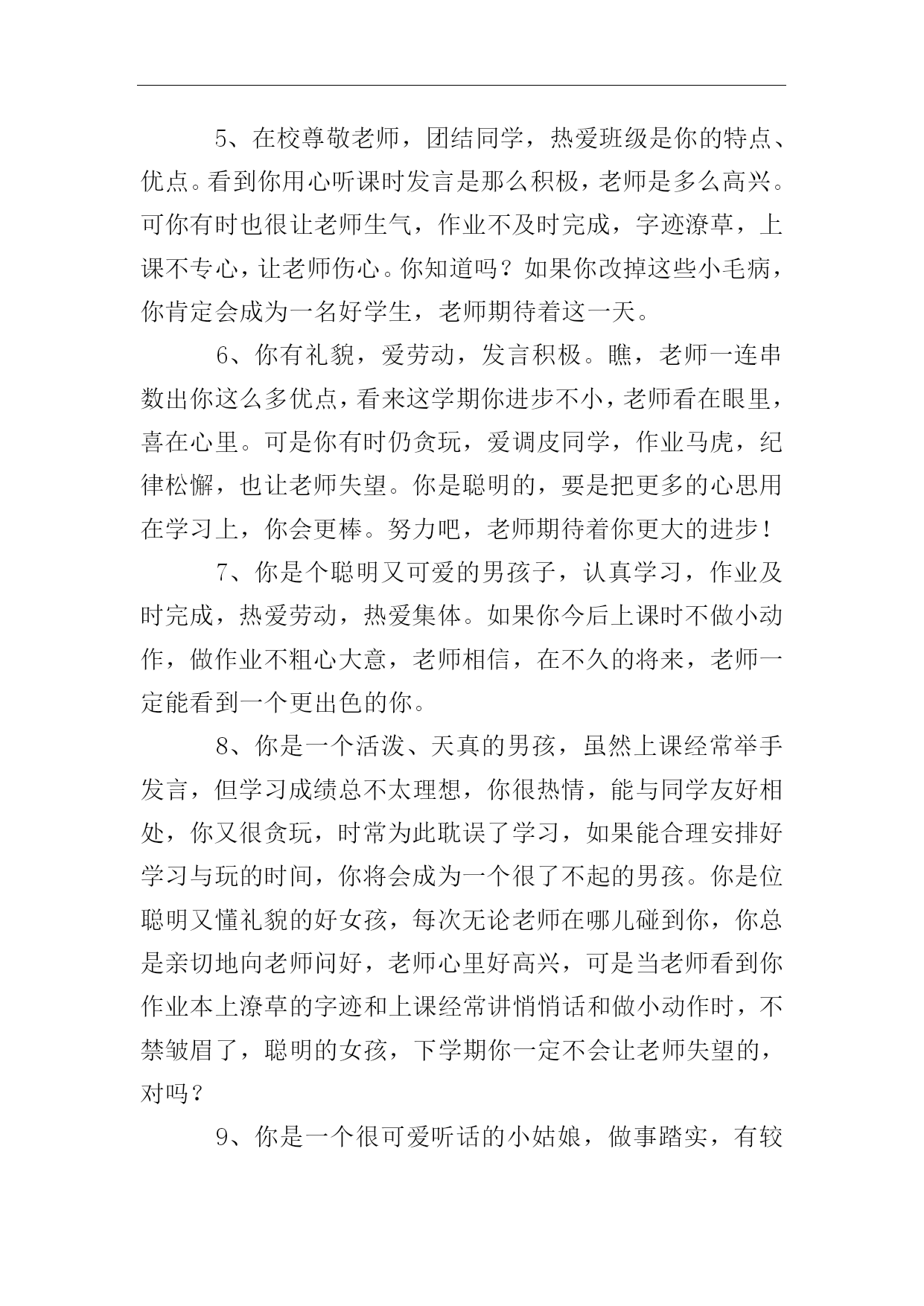 5、在校尊敬老师，团结同学，热爱班级是你的特点、优点。看到你用心听课时发言是那么积极，老师是多么高兴。可你有时也很让老师生气，作业不及时完成，字迹潦草，上课不专心，让老师伤心。你知道吗？如果你改掉这些小毛病，你肯定会成为一名好学生，老师期待着这一天。

6、你有礼貌，爱劳动，发言积极。瞧，老师一连串数出你这么多优点，看来这学期你进步不小，老师看在眼里，喜在心里。可是你有时仍贪玩，爱调皮同学，作业马虎，纪律松懈，也让老师失望。你是聪明的，要是把更多的心思用在学习上，你会更棒。努力吧，老师期待着你更大的进步！

7、你是个聪明又可爱的男孩子，认真学习，作业及时完成，热爱劳动，热爱集体。如果你今后上课时不做小动作，做作业不粗心大意，老师相信，在不久的将来，老师一定能看到一个更出色的你。

8、你是一个活泼、天真的男孩，虽然上课经常举手发言，但学习成绩总不太理想，你很热情，能与同学友好相处，你又很贪玩，时常为此耽误了学习，如果能合理安排好学习与玩的时间，你将会成为一个很了不起的男孩。你是位聪明又懂礼貌的好女孩，每次无论老师在哪儿碰到你，你总是亲切地向老师问好，老师心里好高兴，可是当老师看到你作业本上潦草的字迹和上课经常讲悄悄话和做小动作时，不禁皱眉了，聪明的女孩，下学期你一定不会让老师失望的，对吗？

9、你是一个很可爱听话的小姑娘，做事踏实，有较